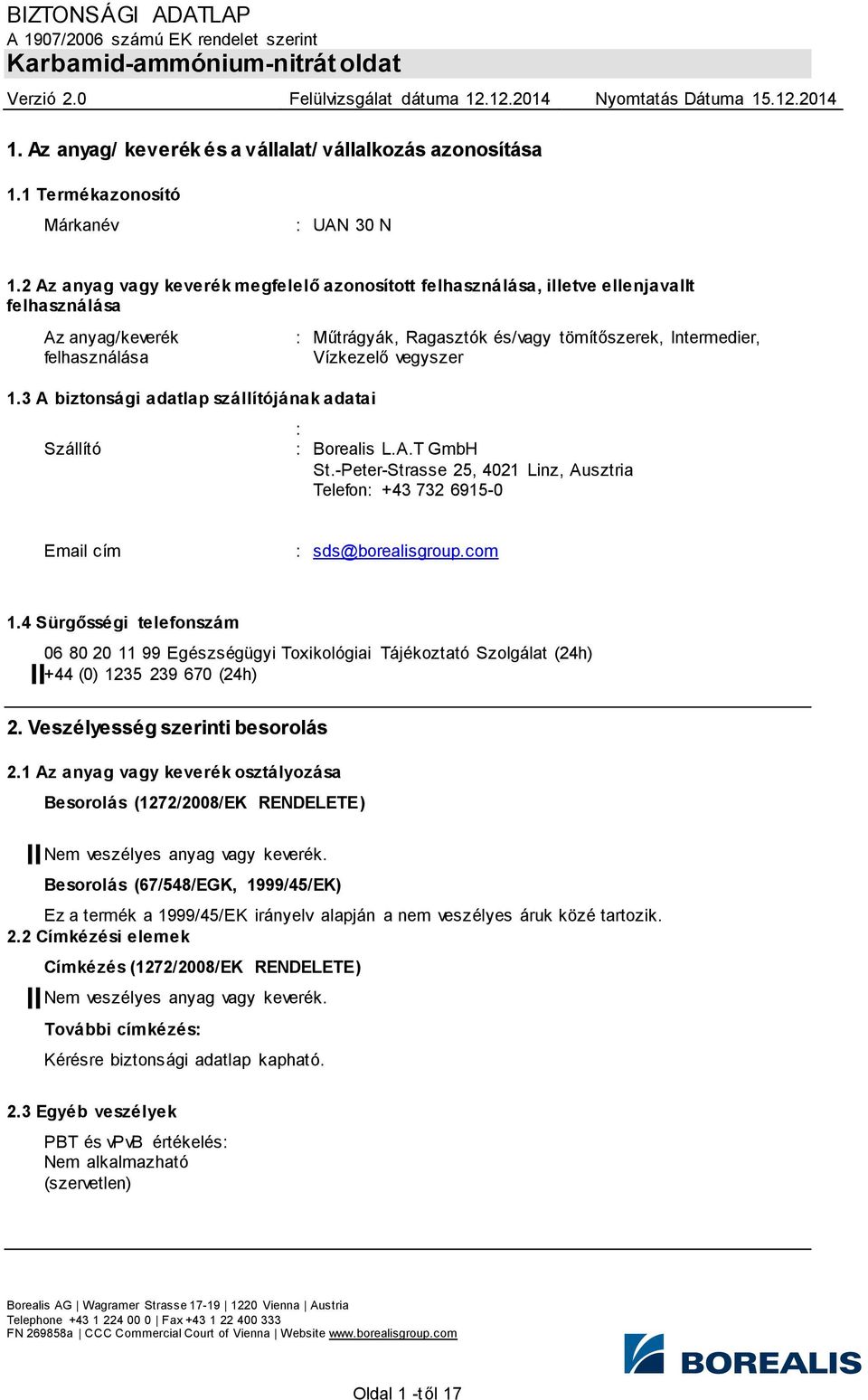 BIZTONSÁGI ADATLAP
A 1907/2006 számú EK rendelet szerint
Karbamid-ammónium-nitrát oldat

Verzió 2.0 Felülvizsgálat dátuma 12.12.2014 Nyomtatás Dátuma 15.12.2014

1. Az anyag/ keverék és a vállalat/ vállalkozás azonosítása

1.1 Termékazonosító

Márkanév : UAN 30 N

1.2 Az anyag vagy keverék megfelelő azonosított felhasználása, illetve ellenjavallt felhasználása

Az anyag/keverék felhasználása : Műtrágyák, Ragasztók és/vagy tömítőszerek, Intermedier, Vízkezelő vegyszer

1.3 A biztonsági adatlap szállítójának adatai

:
Szállító : Borealis L.A.T GmbH
St.-Peter-Strasse 25, 4021 Linz, Ausztria
Telefon: +43 732 6915-0

Email cím : sds@borealisgroup.com

1.4 Sürgősségi telefonszám

06 80 20 11 99 Egészségügyi Toxikológiai Tájékoztató Szolgálat (24h)
+44 (0) 1235 239 670 (24h)

2. Veszélyesség szerinti besorolás

2.1 Az anyag vagy keverék osztályozása

Besorolás (1272/2008/EK RENDELETE)

Nem veszélyes anyag vagy keverék.

Besorolás (67/548/EGK, 1999/45/EK)

Ez a termék a 1999/45/EK irányelv alapján a nem veszélyes áruk közé tartozik.

2.2 Címkézési elemek

Címkézés (1272/2008/EK RENDELETE)

Nem veszélyes anyag vagy keverék.

További címkézés:

Kérésre biztonsági adatlap kapható.

2.3 Egyéb veszélyek

PBT és vPvB értékelés:
Nem alkalmazható
(szervetlen)

Borealis AG | Wagramer Strasse 17-19 | 1220 Vienna | Austria
Telephone +43 1 224 00 0 | Fax +43 1 22 400 333
FN 269858a | CCC Commercial Court of Vienna | Website www.borealisgroup.com

BOREALIS

Oldal 1 -től 17